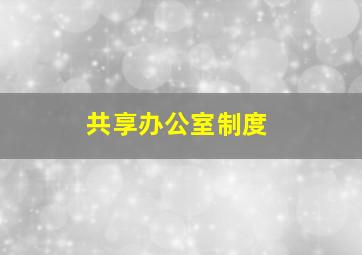 共享办公室制度